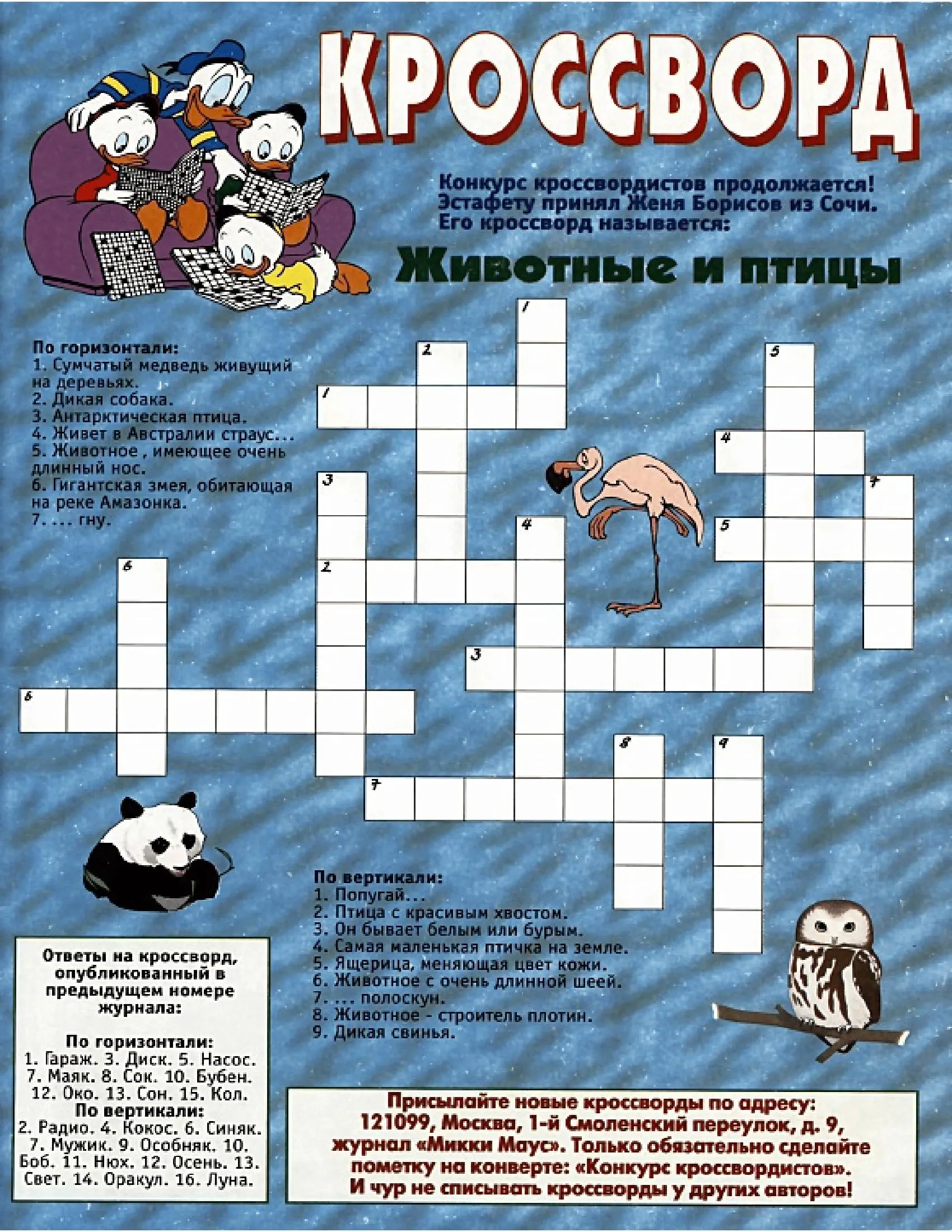 КРОССВОРД

Конкурс кроссвордистов продолжается! Эстафету принял Женя Борисов из Сочи. Его кроссворд называется:

Животные и птицы

По горизонтали:
1. Сумчатый медведь живущий на деревьях.
2. Дикая собака.
3. Антарктическая птица.
4. Живет в Австралии страус...
5. Животное , имеющее очень длинный нос.
6. Гигантская змея, обитающая на реке Амазонка.
7. ... гну.

1 2 5 1 4 3 7 4 5 6 2 3 6 8 9 7

По вертикали:
1. Попугай...
2. Птица с красивым хвостом.
3. Он бывает белым или бурым.
4. Самая маленькая птичка на земле.
5. Ящерица, меняющая цвет кожи.
6. Животное с очень длинной шеей.
7. ... полоскун.
8. Животное - строитель плотин.
9. Дикая свинья.

Ответы на кроссворд, опубликованный в предыдущем номере журнала:

По горизонтали:
1. Гараж. 3. Диск. 5. Насос. 7. Маяк. 8. Сок. 10. Бубен. 12. Око. 13. Сон. 15. Кол.
По вертикали:
2. Радио. 4. Кокос. 6. Синяк. 7. Мужик. 9. Особняк. 10. Боб. 11. Нюх. 12. Осень. 13. Свет. 14. Оракул. 16. Луна.

Присылайте новые кроссворды по адресу: 121099, Москва, 1-й Смоленский переулок, д. 9, журнал «Микки Маус». Только обязательно сделайте пометку на конверте: «Конкурс кроссвордистов». И чур не списывать кроссворды у других авторов!